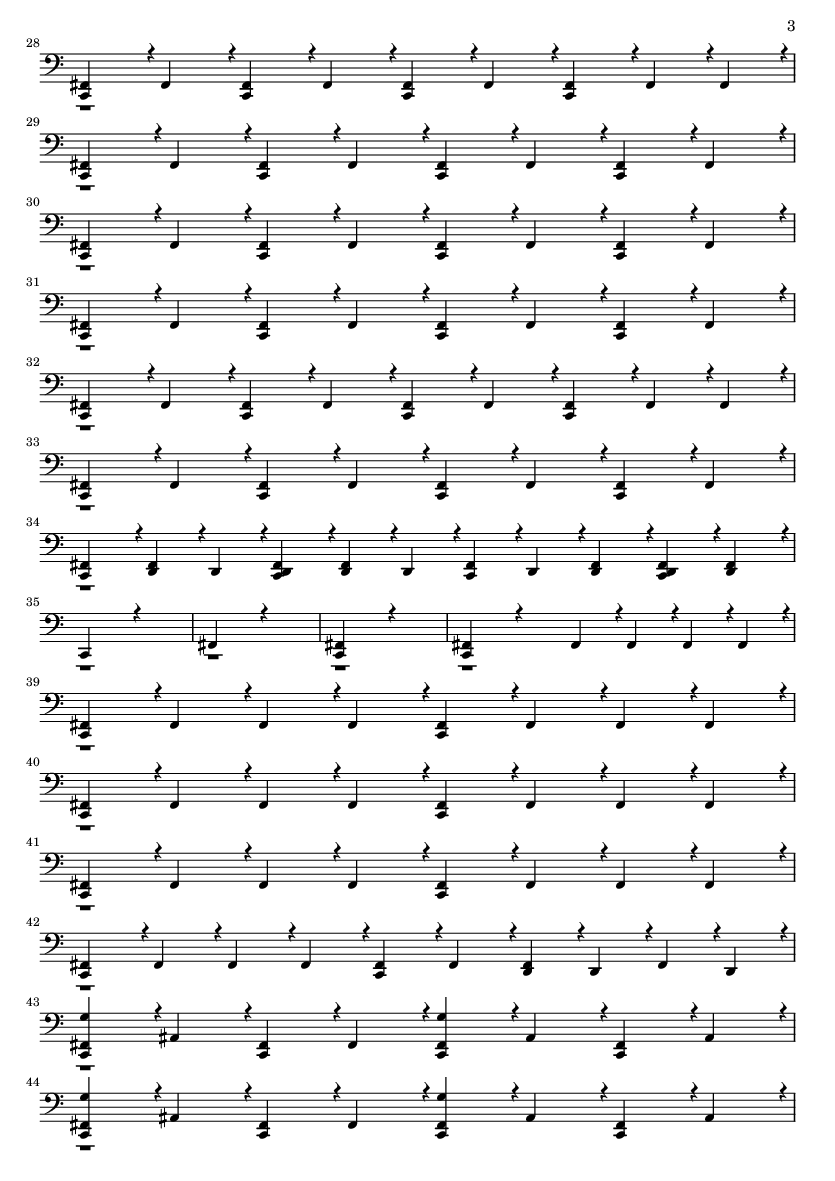 3

28

29

30

31

32

33

34

35

39

40

41

42

43

44